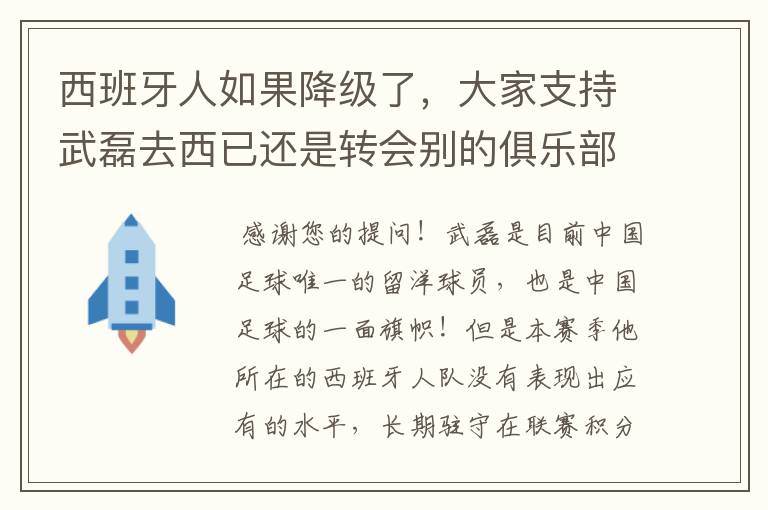 西班牙人如果降级了，大家支持武磊去西已还是转会别的俱乐部

感谢您的提问！武磊是目前中国足球唯一的留洋球员，也是中国足球的一面旗帜！但是本赛季他所在的西班牙人队没有表现出应有的水平，长期驻守在联赛积分